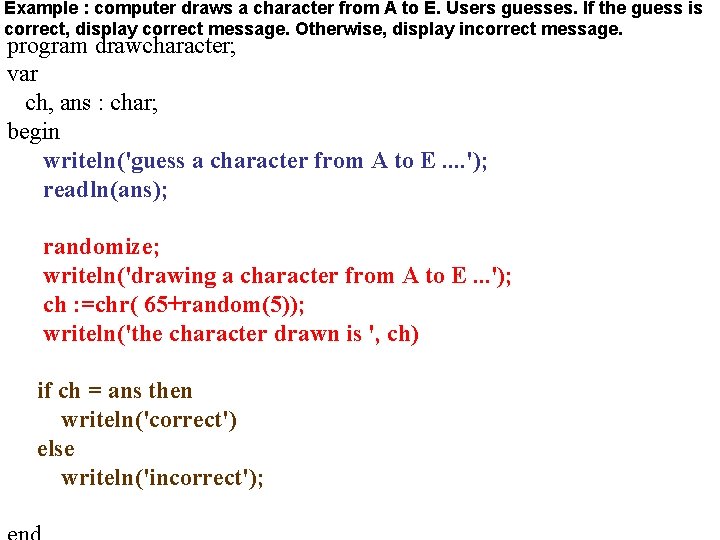 Example : computer draws a character from A to E. Users guesses. If the guess is correct, display correct message. Otherwise, display incorrect message.

program drawcharacter;
var
ch, ans : char;
begin
writeln('guess a character from A to E ....');
readln(ans);

randomize;
writeln('drawing a character from A to E ...');
ch :=chr( 65+random(5));
writeln('the character drawn is ', ch)

if ch = ans then
writeln('correct')
else
writeln('incorrect');

end